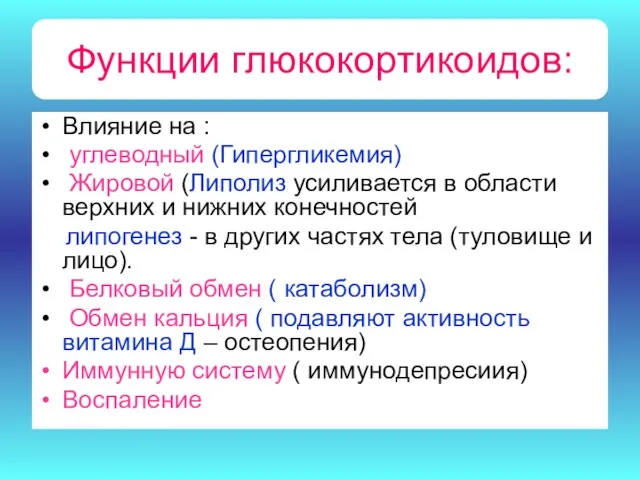 Функции глюкокортикоидов:

• Влияние на :
• углеводный (Гипергликемия)
• Жировой (Липолиз усиливается в области верхних и нижних конечностей
липогенез - в других частях тела (туловище и лицо).
• Белковый обмен ( катаболизм)
• Обмен кальция ( подавляют активность витамина Д – остеопения)
• Иммунную систему ( иммунодепресиия)
• Воспаление